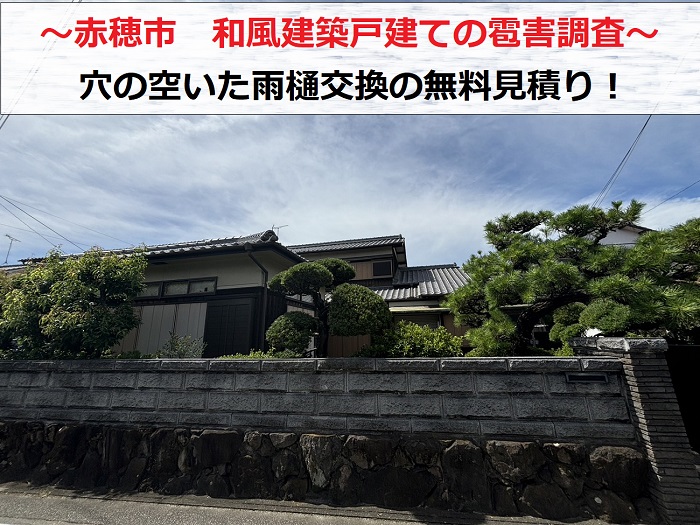 ～赤穂市　和風建築戸建ての雹害調査～
穴の空いた雨樋交換の無料見積り！